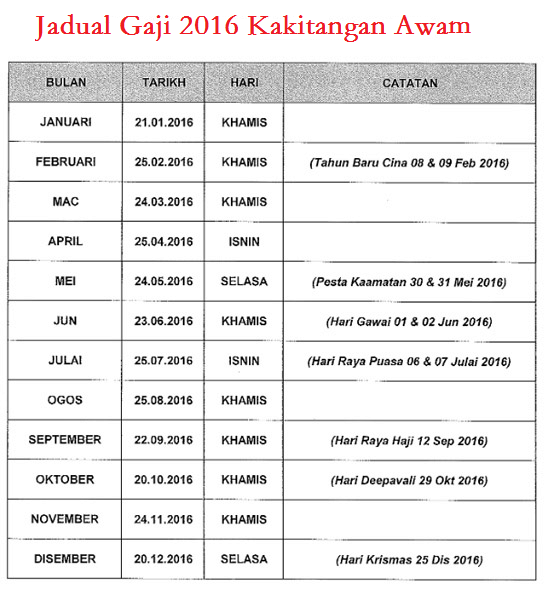 Jadual Gaji 2016 Kakitangan Awam

| BULAN | TARIKH | HARI | CATATAN |
|---|---|---|---|
| JANUARI | 21.01.2016 | KHAMIS | |
| FEBRUARI | 25.02.2016 | KHAMIS | (Tahun Baru Cina 08 & 09 Feb 2016) |
| MAC | 24.03.2016 | KHAMIS | |
| APRIL | 25.04.2016 | ISNIN | |
| MEI | 24.05.2016 | SELASA | (Pesta Kaamatan 30 & 31 Mei 2016) |
| JUN | 23.06.2016 | KHAMIS | (Hari Gawai 01 & 02 Jun 2016) |
| JULAI | 25.07.2016 | ISNIN | (Hari Raya Puasa 06 & 07 Julai 2016) |
| OGOS | 25.08.2016 | KHAMIS | |
| SEPTEMBER | 22.09.2016 | KHAMIS | (Hari Raya Haji 12 Sep 2016) |
| OKTOBER | 20.10.2016 | KHAMIS | (Hari Deepavali 29 Okt 2016) |
| NOVEMBER | 24.11.2016 | KHAMIS | |
| DISEMBER | 20.12.2016 | SELASA | (Hari Krismas 25 Dis 2016) |